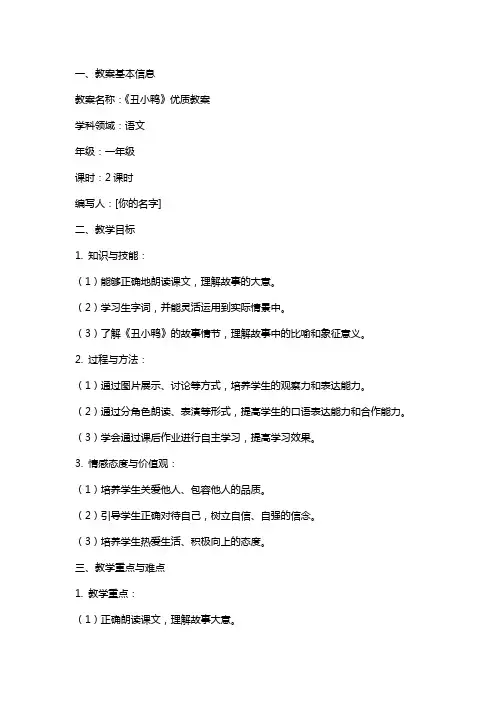 一、教案基本信息

教案名称：《丑小鸭》优质教案

学科领域：语文

年级：一年级

课时：2 课时

编写人：[你的名字]

二、教学目标

1. 知识与技能：

（1）能够正确地朗读课文，理解故事的大意。

（2）学习生字词，并能灵活运用到实际情景中。

（3）了解《丑小鸭》的故事情节，理解故事中的比喻和象征意义。

2. 过程与方法：

（1）通过图片展示、讨论等方式，培养学生的观察力和表达能力。

（2）通过分角色朗读、表演等形式，提高学生的口语表达能力和合作能力。

（3）学会通过课后作业进行自主学习，提高学习效果。

3. 情感态度与价值观：

（1）培养学生关爱他人、包容他人的品质。

（2）引导学生正确对待自己，树立自信、自强的信念。

（3）培养学生热爱生活、积极向上的态度。

三、教学重点与难点

1. 教学重点：

（1）正确朗读课文，理解故事大意。